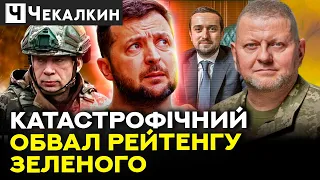 Ч ЧЕКАЛКИН

КАТАСТРОФІЧНИЙ ОБВАЛ РЕЙТЕНГУ ЗЕЛЕНОГО